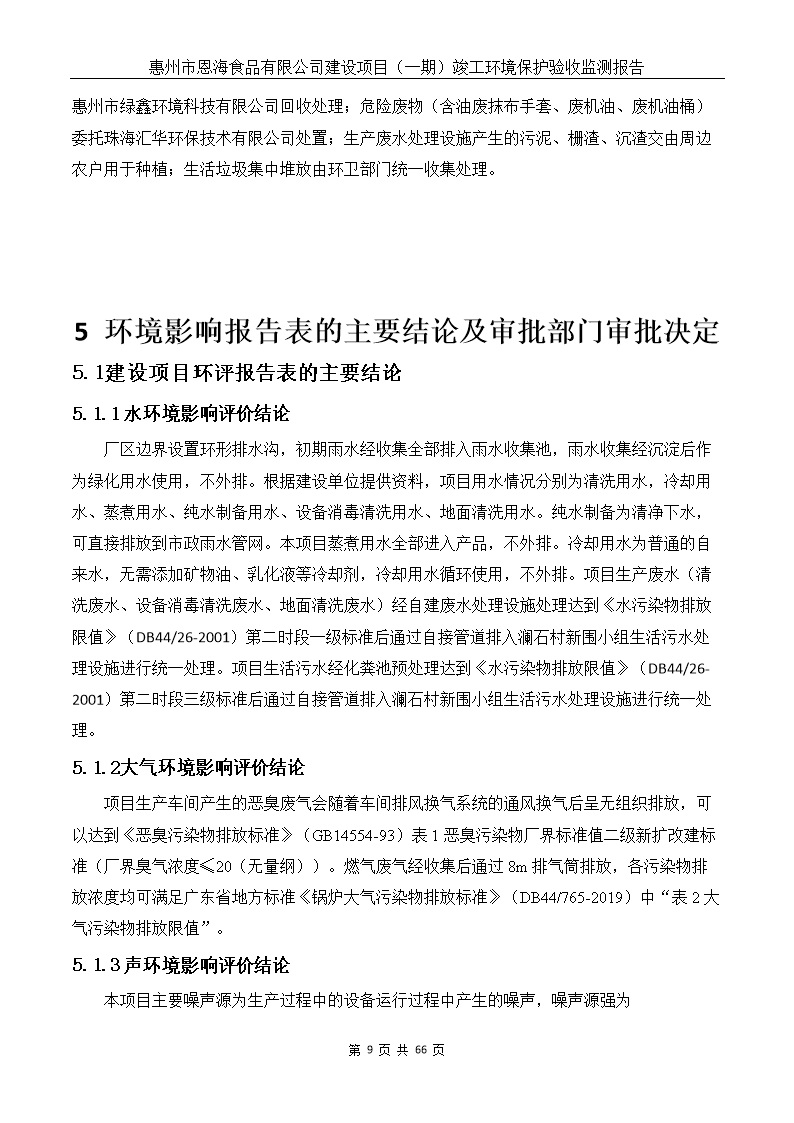 惠州市恩海食品有限公司建设项目（一期）竣工环境保护验收监测报告

惠州市绿鑫环境科技有限公司回收处理；危险废物（含油废抹布手套、废机油、废机油桶）委托珠海汇华环保技术有限公司处置；生产废水处理设施产生的污泥、栅渣、沉渣交由周边农户用于种植；生活垃圾集中堆放由环卫部门统一收集处理。

5 环境影响报告表的主要结论及审批部门审批决定

5.1建设项目环评报告表的主要结论

5.1.1水环境影响评价结论

厂区边界设置环形排水沟，初期雨水经收集全部排入雨水收集池，雨水收集经沉淀后作为绿化用水使用，不外排。根据建设单位提供资料，项目用水情况分别为清洗用水，冷却用水、蒸煮用水、纯水制备用水、设备消毒清洗用水、地面清洗用水。纯水制备为清净下水，可直接排放到市政雨水管网。本项目蒸煮用水全部进入产品，不外排。冷却用水为普通的自来水，无需添加矿物油、乳化液等冷却剂，冷却用水循环使用，不外排。项目生产废水（清洗废水、设备消毒清洗废水、地面清洗废水）经自建废水处理设施处理达到《水污染物排放限值》（DB44/26-2001）第二时段一级标准后通过自接管道排入澜石村新围小组生活污水处理设施进行统一处理。项目生活污水经化粪池预处理达到《水污染物排放限值》（DB44/26-2001）第二时段三级标准后通过自接管道排入澜石村新围小组生活污水处理设施进行统一处理。

5.1.2大气环境影响评价结论

项目生产车间产生的恶臭废气会随着车间排风换气系统的通风换气后呈无组织排放，可以达到《恶臭污染物排放标准》（GB14554-93）表1恶臭污染物厂界标准值二级新扩改建标准（厂界臭气浓度≤20（无量纲））。燃气废气经收集后通过8m排气筒排放，各污染物排放浓度均可满足广东省地方标准《锅炉大气污染物排放标准》（DB44/765-2019）中“表2大气污染物排放限值”。

5.1.3声环境影响评价结论

本项目主要噪声源为生产过程中的设备运行过程中产生的噪声，噪声源强为

第 9 页 共 66 页